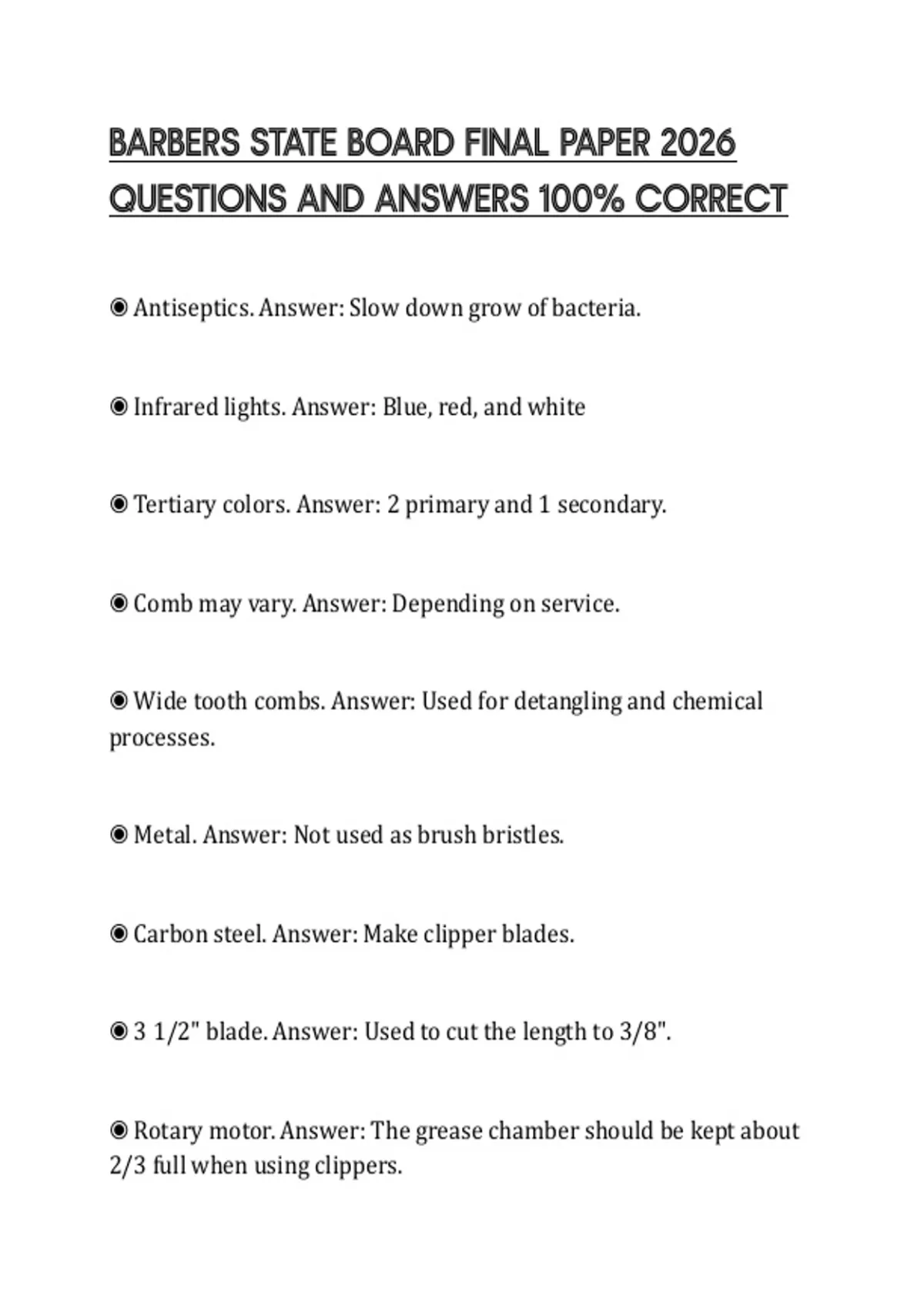 BARBERS STATE BOARD FINAL PAPER 2026 QUESTIONS AND ANSWERS 100% CORRECT

◉ Antiseptics. Answer: Slow down grow of bacteria.

◉ Infrared lights. Answer: Blue, red, and white

◉ Tertiary colors. Answer: 2 primary and 1 secondary.

◉ Comb may vary. Answer: Depending on service.

◉ Wide tooth combs. Answer: Used for detangling and chemical processes.

◉ Metal. Answer: Not used as brush bristles.

◉ Carbon steel. Answer: Make clipper blades.

◉ 3 1/2" blade. Answer: Used to cut the length to 3/8".

◉ Rotary motor. Answer: The grease chamber should be kept about 2/3 full when using clippers.